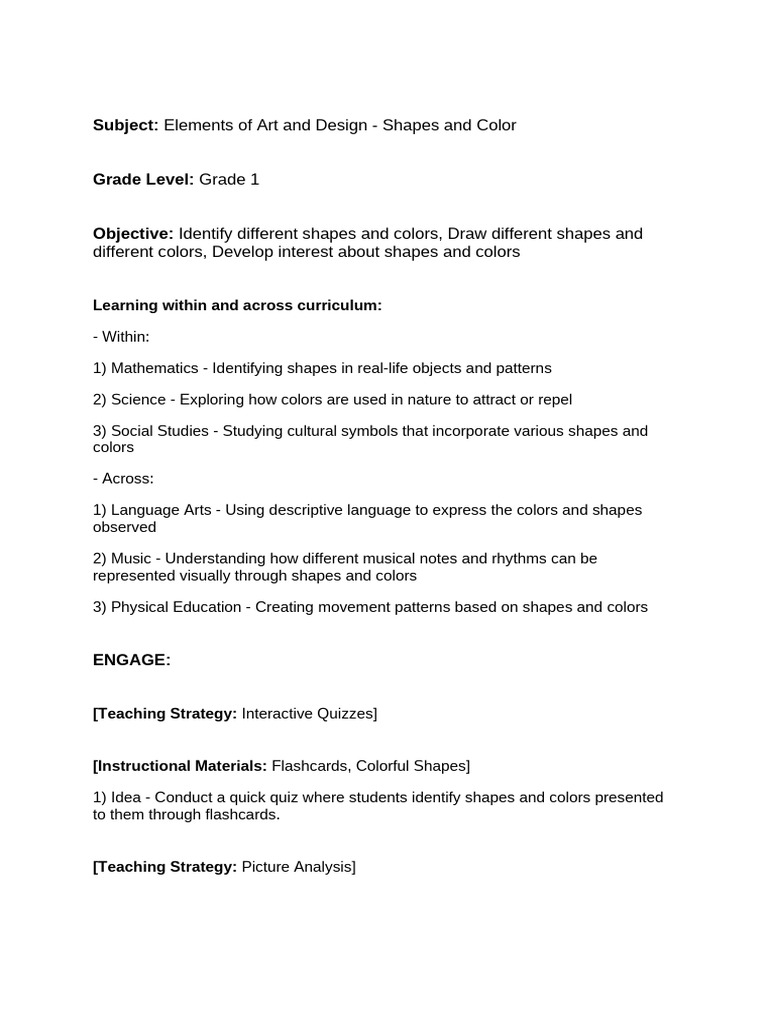 Subject: Elements of Art and Design - Shapes and Color

Grade Level: Grade 1

Objective: Identify different shapes and colors, Draw different shapes and different colors, Develop interest about shapes and colors

Learning within and across curriculum:

- Within:

1) Mathematics - Identifying shapes in real-life objects and patterns

2) Science - Exploring how colors are used in nature to attract or repel

3) Social Studies - Studying cultural symbols that incorporate various shapes and colors

- Across:

1) Language Arts - Using descriptive language to express the colors and shapes observed

2) Music - Understanding how different musical notes and rhythms can be represented visually through shapes and colors

3) Physical Education - Creating movement patterns based on shapes and colors

ENGAGE:

[Teaching Strategy: Interactive Quizzes]

[Instructional Materials: Flashcards, Colorful Shapes]

1) Idea - Conduct a quick quiz where students identify shapes and colors presented to them through flashcards.

[Teaching Strategy: Picture Analysis]